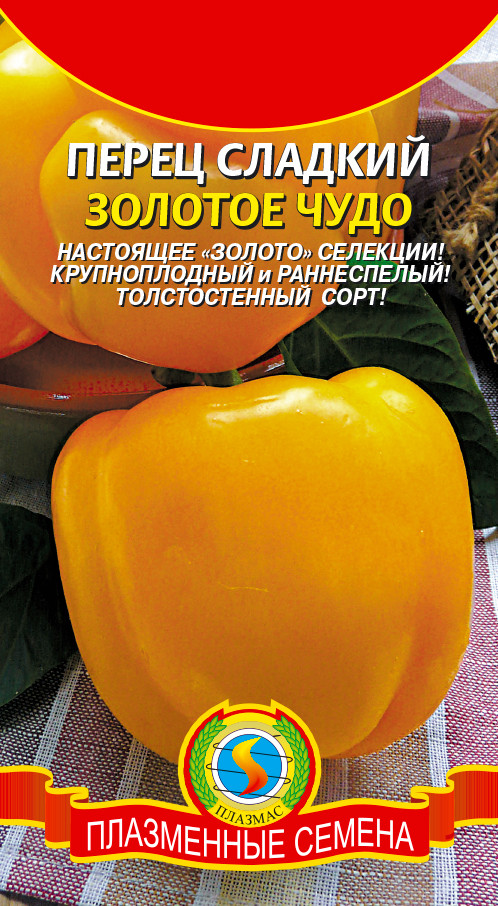 ПЕРЕЦ СЛАДКИЙ
ЗОЛОТОЕ ЧУДО

НАСТОЯЩЕЕ «ЗОЛОТО» СЕЛЕКЦИИ!
КРУПНОПЛОДНЫЙ и РАННЕСПЕЛЫЙ!
ТОЛСТОСТЕННЫЙ СОРТ!

ПЛАЗМАС

ПЛАЗМЕННЫЕ СЕМЕНА